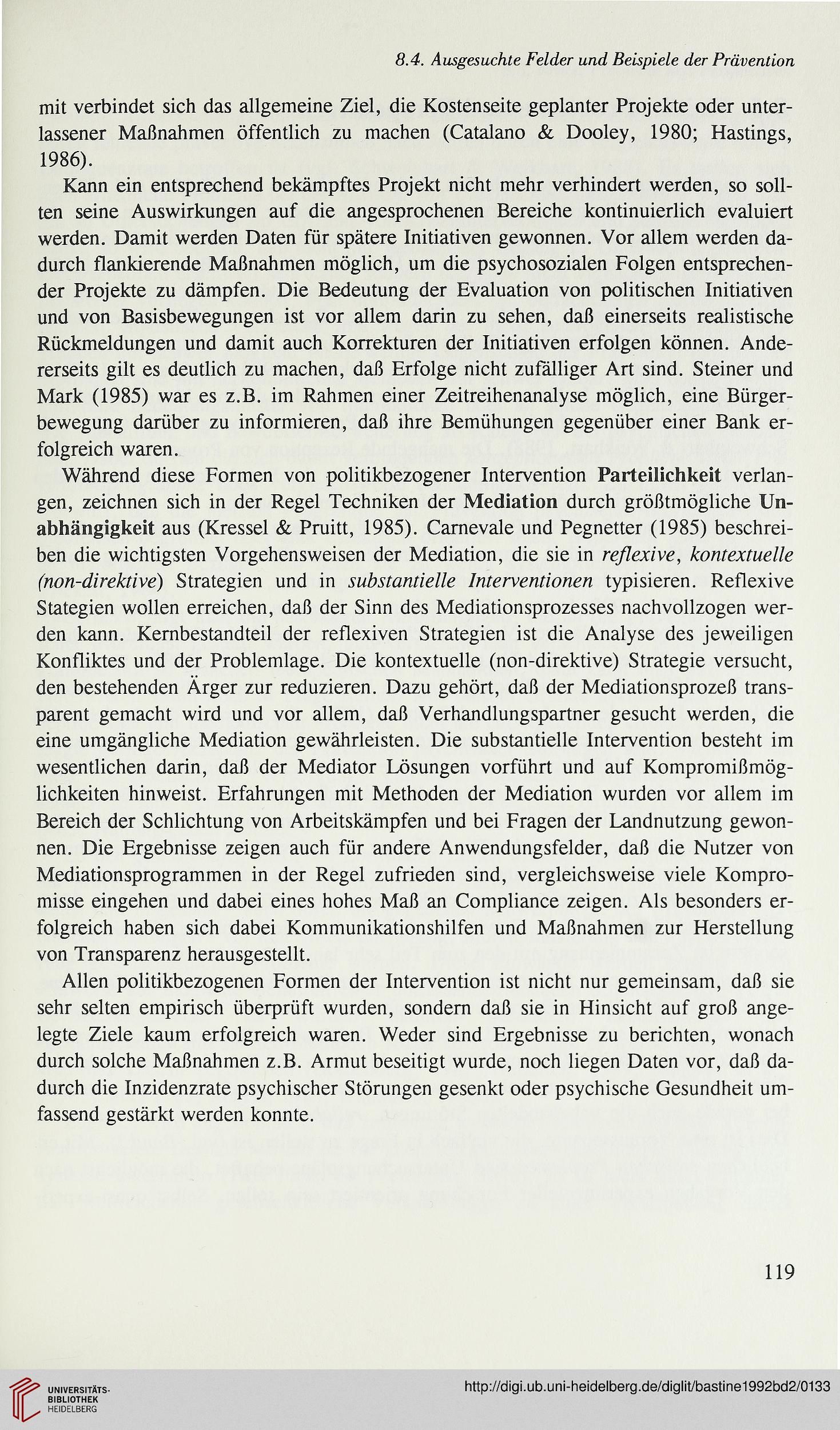 8.4. Ausgesuchte Felder und Beispiele der Prävention

mit verbindet sich das allgemeine Ziel, die Kostenseite geplanter Projekte oder unterlassener Maßnahmen öffentlich zu machen (Catalano & Dooley, 1980; Hastings, 1986).

Kann ein entsprechend bekämpftes Projekt nicht mehr verhindert werden, so sollten seine Auswirkungen auf die angesprochenen Bereiche kontinuierlich evaluiert werden. Damit werden Daten für spätere Initiativen gewonnen. Vor allem werden dadurch flankierende Maßnahmen möglich, um die psychosozialen Folgen entsprechender Projekte zu dämpfen. Die Bedeutung der Evaluation von politischen Initiativen und von Basisbewegungen ist vor allem darin zu sehen, daß einerseits realistische Rückmeldungen und damit auch Korrekturen der Initiativen erfolgen können. Andererseits gilt es deutlich zu machen, daß Erfolge nicht zufälliger Art sind. Steiner und Mark (1985) war es z.B. im Rahmen einer Zeitreihenanalyse möglich, eine Bürgerbewegung darüber zu informieren, daß ihre Bemühungen gegenüber einer Bank erfolgreich waren.

Während diese Formen von politikbezogener Intervention Parteilichkeit verlangen, zeichnen sich in der Regel Techniken der Mediation durch größtmögliche Unabhängigkeit aus (Kressel & Pruitt, 1985). Carnevale und Pegnetter (1985) beschreiben die wichtigsten Vorgehensweisen der Mediation, die sie in reflexive, kontextuelle (non-direktive) Strategien und in substantielle Interventionen typisieren. Reflexive Stategien wollen erreichen, daß der Sinn des Mediationsprozesses nachvollzogen werden kann. Kernbestandteil der reflexiven Strategien ist die Analyse des jeweiligen Konfliktes und der Problemlage. Die kontextuelle (non-direktive) Strategie versucht, den bestehenden Ärger zur reduzieren. Dazu gehört, daß der Mediationsprozeß transparent gemacht wird und vor allem, daß Verhandlungspartner gesucht werden, die eine umgängliche Mediation gewährleisten. Die substantielle Intervention besteht im wesentlichen darin, daß der Mediator Lösungen vorführt und auf Kompromißmöglichkeiten hinweist. Erfahrungen mit Methoden der Mediation wurden vor allem im Bereich der Schlichtung von Arbeitskämpfen und bei Fragen der Landnutzung gewonnen. Die Ergebnisse zeigen auch für andere Anwendungsfelder, daß die Nutzer von Mediationsprogrammen in der Regel zufrieden sind, vergleichsweise viele Kompromisse eingehen und dabei eines hohes Maß an Compliance zeigen. Als besonders erfolgreich haben sich dabei Kommunikationshilfen und Maßnahmen zur Herstellung von Transparenz herausgestellt.

Allen politikbezogenen Formen der Intervention ist nicht nur gemeinsam, daß sie sehr selten empirisch überprüft wurden, sondern daß sie in Hinsicht auf groß angelegte Ziele kaum erfolgreich waren. Weder sind Ergebnisse zu berichten, wonach durch solche Maßnahmen z.B. Armut beseitigt wurde, noch liegen Daten vor, daß dadurch die Inzidenzrate psychischer Störungen gesenkt oder psychische Gesundheit umfassend gestärkt werden konnte.

119

UNIVERSITÄTS-BIBLIOTHEK HEIDELBERG

http://digi.ub.uni-heidelberg.de/diglit/bastine1992bd2/0133